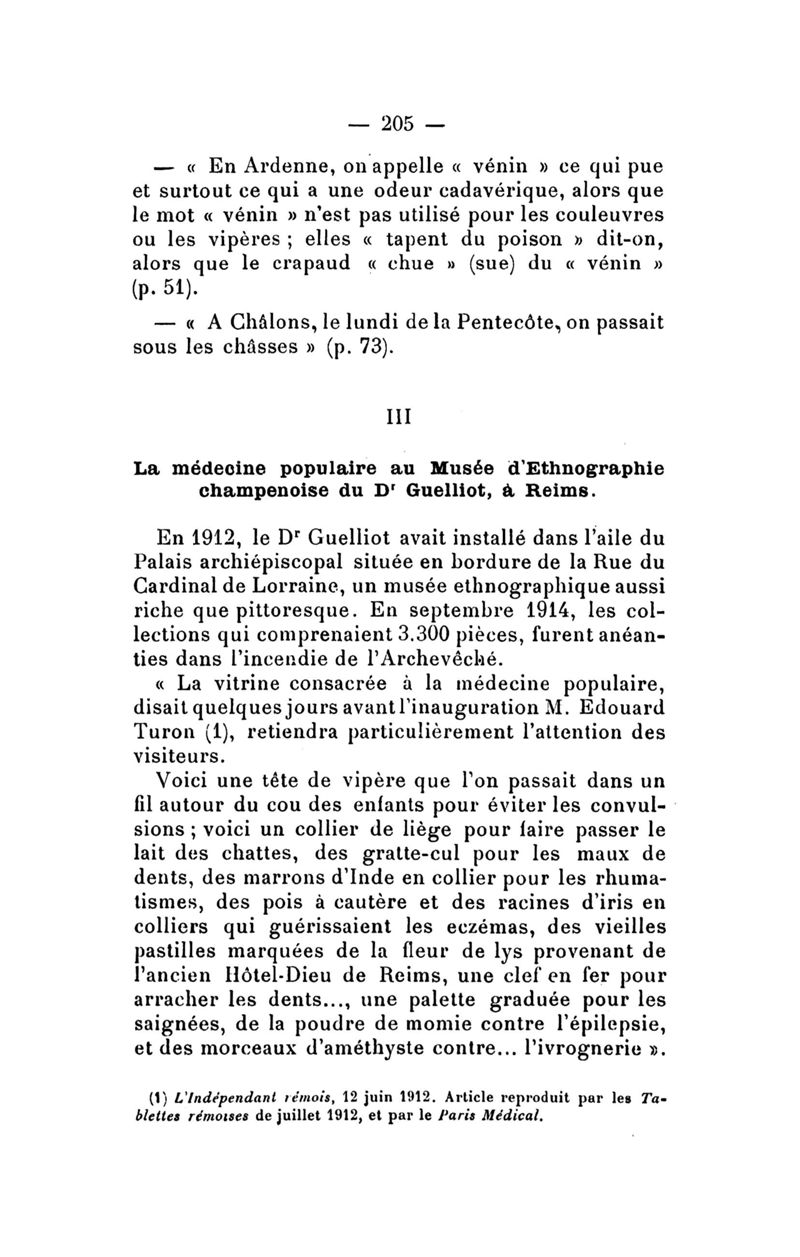 — 205 —

— « En Ardenne, on appelle « vénin » ce qui pue et surtout ce qui a une odeur cadavérique, alors que le mot « vénin » n'est pas utilisé pour les couleuvres ou les vipères ; elles « tapent du poison » dit-on, alors que le crapaud « chue » (sue) du « vénin » (p. 51).

— « A Châlons, le lundi de la Pentecôte, on passait sous les châsses » (p. 73).

III

La médecine populaire au Musée d'Ethnographie champenoise du Dr Guelliot, à Reims.

En 1912, le Dr Guelliot avait installé dans l'aile du Palais archiépiscopal située en bordure de la Rue du Cardinal de Lorraine, un musée ethnographique aussi riche que pittoresque. En septembre 1914, les collections qui comprenaient 3.300 pièces, furent anéanties dans l'incendie de l'Archevêché.

« La vitrine consacrée à la médecine populaire, disait quelques jours avant l'inauguration M. Edouard Turon (1), retiendra particulièrement l'attention des visiteurs.

Voici une tête de vipère que l'on passait dans un fil autour du cou des enfants pour éviter les convulsions ; voici un collier de liège pour faire passer le lait des chattes, des gratte-cul pour les maux de dents, des marrons d'Inde en collier pour les rhumatismes, des pois à cautère et des racines d'iris en colliers qui guérissaient les eczémas, des vieilles pastilles marquées de la fleur de lys provenant de l'ancien Hôtel-Dieu de Reims, une clef en fer pour arracher les dents..., une palette graduée pour les saignées, de la poudre de momie contre l'épilepsie, et des morceaux d'améthyste contre... l'ivrognerie ».

(1) L'Indépendant rémois, 12 juin 1912. Article reproduit par les Tablettes rémoises de juillet 1912, et par le Paris Médical.